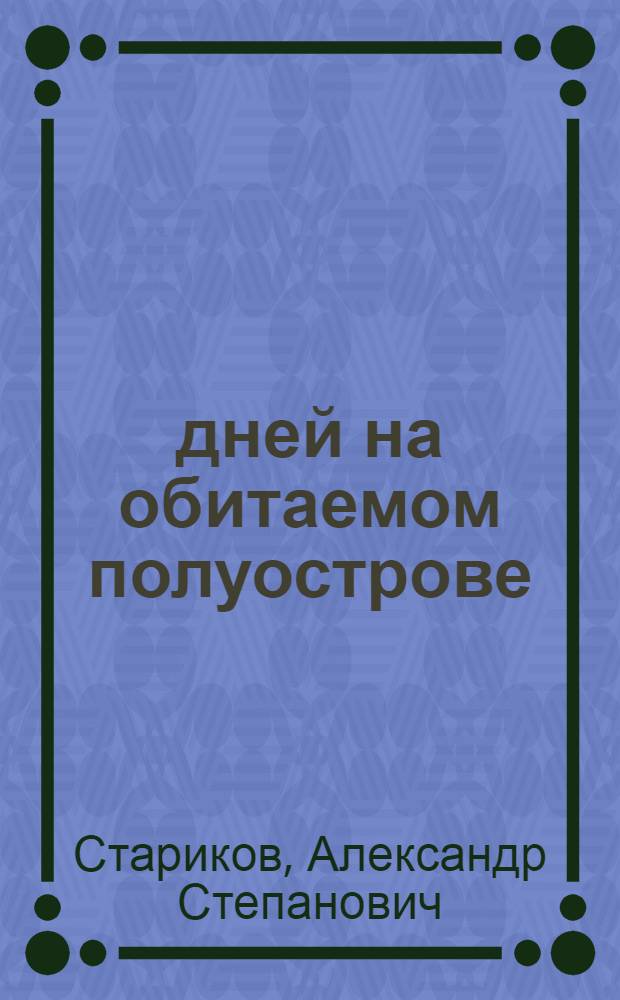 дней на обитаемом полуострове

Стариков, Александр Степанович